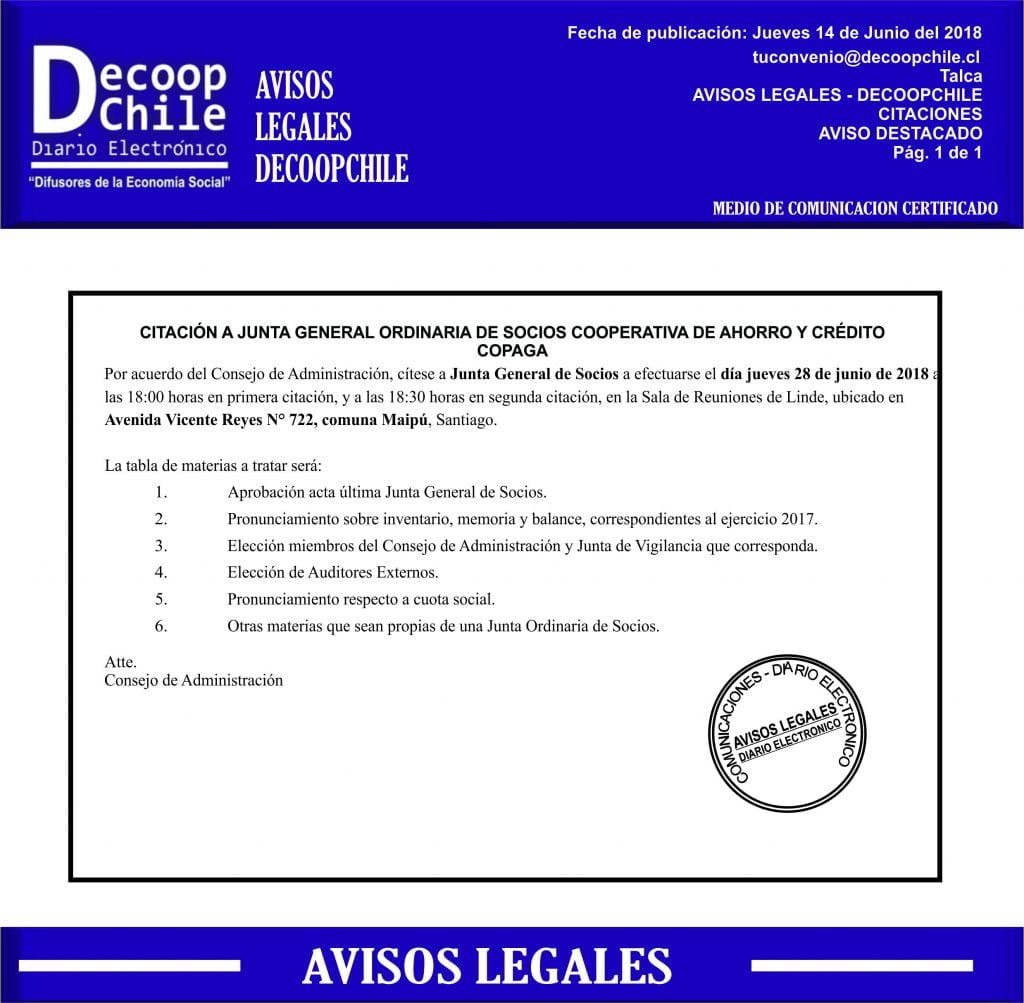 Decoop Chile
Diario Electrónico
"Difusores de la Economía Social"

AVISOS LEGALES DECOOPCHILE

Fecha de publicación: Jueves 14 de Junio del 2018
tuconvenio@decoopchile.cl
Talca
AVISOS LEGALES - DECOOPCHILE
CITACIONES
AVISO DESTACADO
Pág. 1 de 1

MEDIO DE COMUNICACION CERTIFICADO

CITACIÓN A JUNTA GENERAL ORDINARIA DE SOCIOS COOPERATIVA DE AHORRO Y CRÉDITO COPAGA

Por acuerdo del Consejo de Administración, cítese a Junta General de Socios a efectuarse el día jueves 28 de junio de 2018 a las 18:00 horas en primera citación, y a las 18:30 horas en segunda citación, en la Sala de Reuniones de Linde, ubicado en Avenida Vicente Reyes N° 722, comuna Maipú, Santiago.

La tabla de materias a tratar será:
1. Aprobación acta última Junta General de Socios.
2. Pronunciamiento sobre inventario, memoria y balance, correspondientes al ejercicio 2017.
3. Elección miembros del Consejo de Administración y Junta de Vigilancia que corresponda.
4. Elección de Auditores Externos.
5. Pronunciamiento respecto a cuota social.
6. Otras materias que sean propias de una Junta Ordinaria de Socios.

Atte.
Consejo de Administración

COMUNICACIONES - DIARIO ELECTRONICO
AVISOS LEGALES
DIARIO ELECTRONICO

AVISOS LEGALES